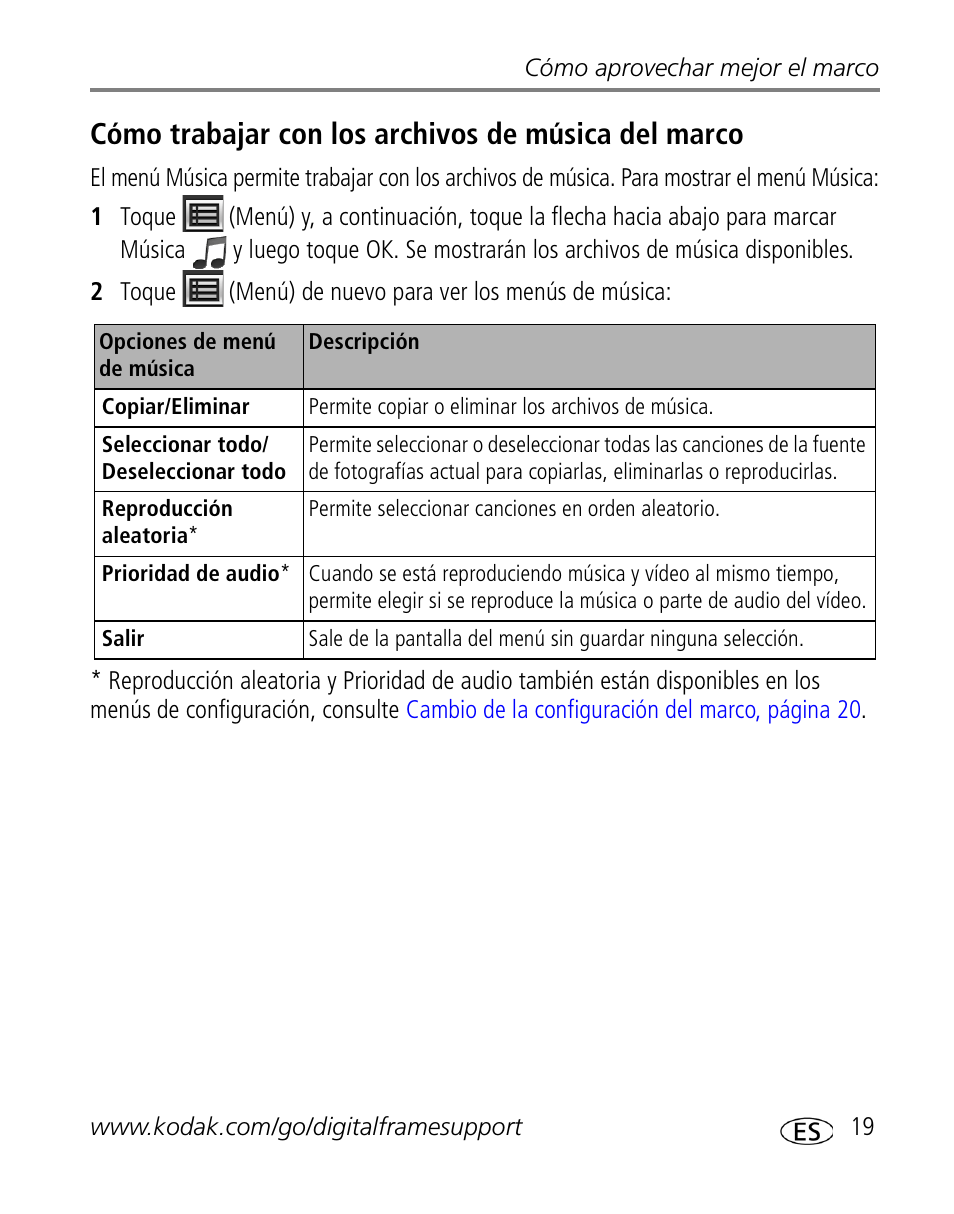 Cómo aprovechar mejor el marco

Cómo trabajar con los archivos de música del marco

El menú Música permite trabajar con los archivos de música. Para mostrar el menú Música:

1 Toque (Menú) y, a continuación, toque la flecha hacia abajo para marcar Música y luego toque OK. Se mostrarán los archivos de música disponibles.

2 Toque (Menú) de nuevo para ver los menús de música:

| Opciones de menú de música | Descripción |
|---|---|
| Copiar/Eliminar | Permite copiar o eliminar los archivos de música. |
| Seleccionar todo/ Deseleccionar todo | Permite seleccionar o deseleccionar todas las canciones de la fuente de fotografías actual para copiarlas, eliminarlas o reproducirlas. |
| Reproducción aleatoria* | Permite seleccionar canciones en orden aleatorio. |
| Prioridad de audio* | Cuando se está reproduciendo música y vídeo al mismo tiempo, permite elegir si se reproduce la música o parte de audio del vídeo. |
| Salir | Sale de la pantalla del menú sin guardar ninguna selección. |

* Reproducción aleatoria y Prioridad de audio también están disponibles en los menús de configuración, consulte Cambio de la configuración del marco, página 20.

www.kodak.com/go/digitalframesupport ES 19